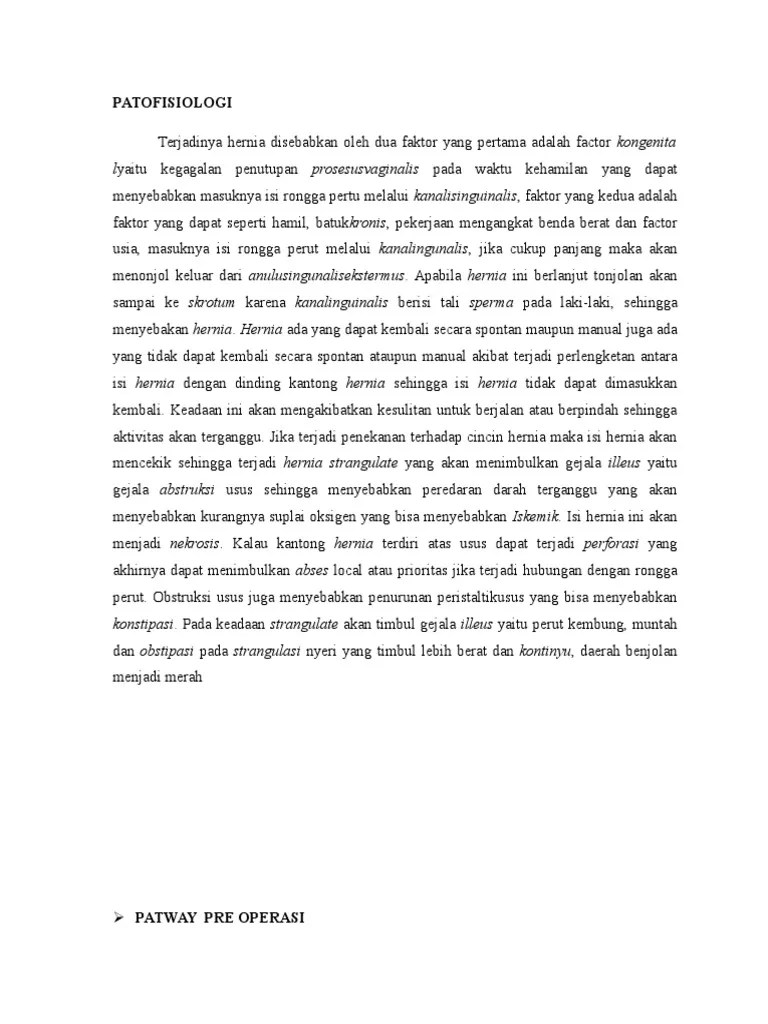 PATOFISIOLOGI

Terjadinya hernia disebabkan oleh dua faktor yang pertama adalah factor kongenita lyaitu kegagalan penutupan prosesusvaginalis pada waktu kehamilan yang dapat menyebabkan masuknya isi rongga pertu melalui kanalisinguinalis, faktor yang kedua adalah faktor yang dapat seperti hamil, batukkronis, pekerjaan mengangkat benda berat dan factor usia, masuknya isi rongga perut melalui kanalingunalis, jika cukup panjang maka akan menonjol keluar dari anulusingunalisekstermus. Apabila hernia ini berlanjut tonjolan akan sampai ke skrotum karena kanalinguinalis berisi tali sperma pada laki-laki, sehingga menyebakan hernia. Hernia ada yang dapat kembali secara spontan maupun manual juga ada yang tidak dapat kembali secara spontan ataupun manual akibat terjadi perlengketan antara isi hernia dengan dinding kantong hernia sehingga isi hernia tidak dapat dimasukkan kembali. Keadaan ini akan mengakibatkan kesulitan untuk berjalan atau berpindah sehingga aktivitas akan terganggu. Jika terjadi penekanan terhadap cincin hernia maka isi hernia akan mencekik sehingga terjadi hernia strangulate yang akan menimbulkan gejala illeus yaitu gejala abstruksi usus sehingga menyebabkan peredaran darah terganggu yang akan menyebabkan kurangnya suplai oksigen yang bisa menyebabkan Iskemik. Isi hernia ini akan menjadi nekrosis. Kalau kantong hernia terdiri atas usus dapat terjadi perforasi yang akhirnya dapat menimbulkan abses local atau prioritas jika terjadi hubungan dengan rongga perut. Obstruksi usus juga menyebabkan penurunan peristaltikusus yang bisa menyebabkan konstipasi. Pada keadaan strangulate akan timbul gejala illeus yaitu perut kembung, muntah dan obstipasi pada strangulasi nyeri yang timbul lebih berat dan kontinyu, daerah benjolan menjadi merah

➢ PATWAY PRE OPERASI